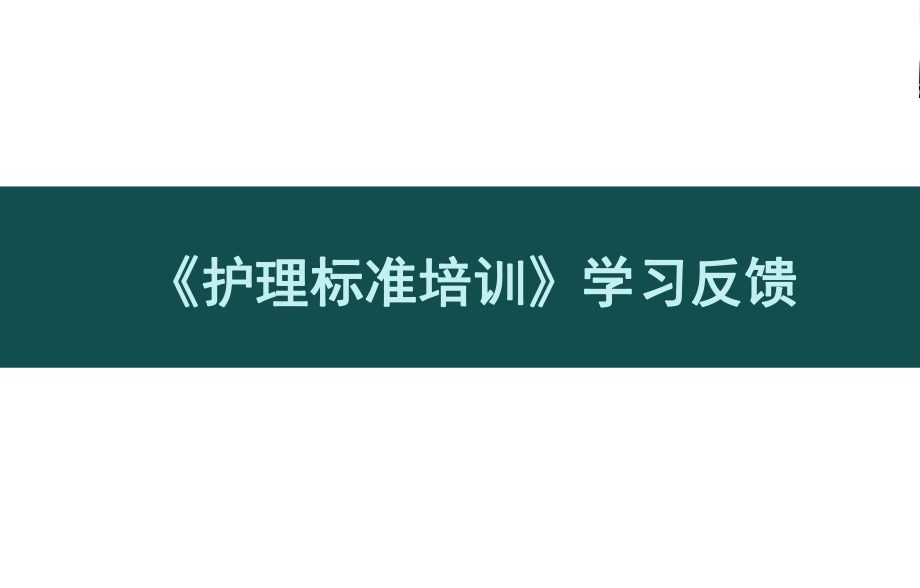 《护理标准培训》学习反馈